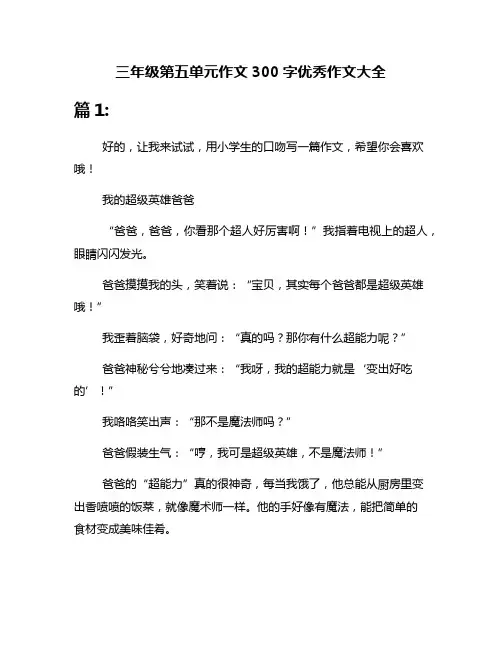 三年级第五单元作文 300 字优秀作文大全

篇 1:

好的，让我来试试，用小学生的口吻写一篇作文，希望你会喜欢哦！

我的超级英雄爸爸

“爸爸，爸爸，你看那个超人好厉害啊！”我指着电视上的超人，眼睛闪闪发光。

爸爸摸摸我的头，笑着说：“宝贝，其实每个爸爸都是超级英雄哦！”

我歪着脑袋，好奇地问：“真的吗？那你有什么超能力呢？”

爸爸神秘兮兮地凑过来：“我呀，我的超能力就是‘变出好吃的’！”

我咯咯笑出声：“那不是魔法师吗？”

爸爸假装生气：“哼，我可是超级英雄，不是魔法师！”

爸爸的“超能力”真的很神奇，每当我饿了，他总能从厨房里变出香喷喷的饭菜，就像魔术师一样。他的手好像有魔法，能把简单的食材变成美味佳肴。